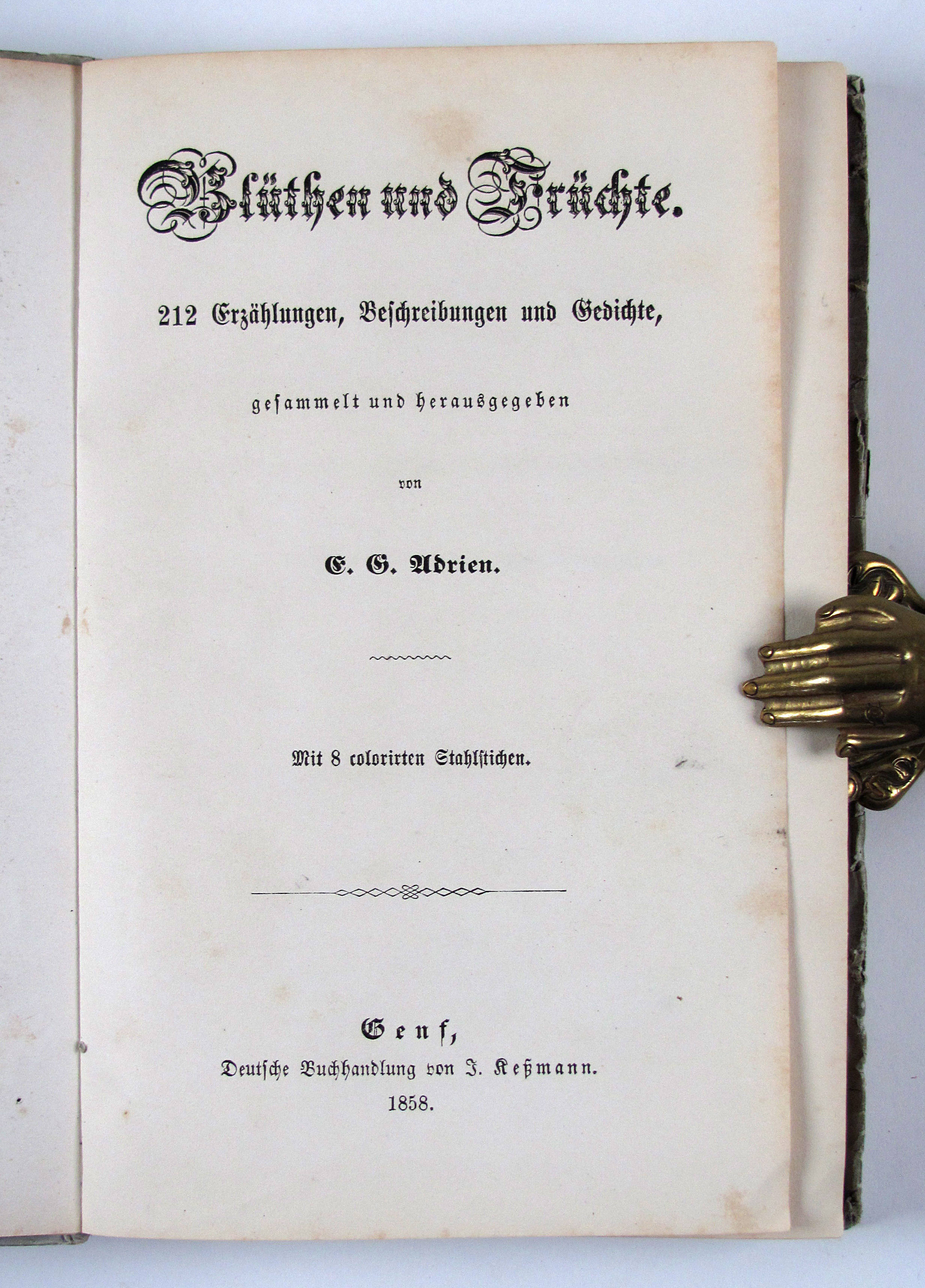 Blüthen und Früchte.

212 Erzählungen, Beschreibungen und Gedichte,

gesammelt und herausgegeben

von

E. G. Adrien.

Mit 8 colorirten Stahlstichen.

Genf,
Deutsche Buchhandlung von J. Keßmann.
1858.